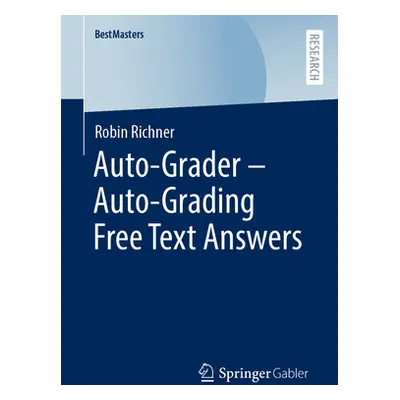 BestMasters

RESEARCH

Robin Richner

Auto-Grader – Auto-Grading Free Text Answers

Springer Gabler